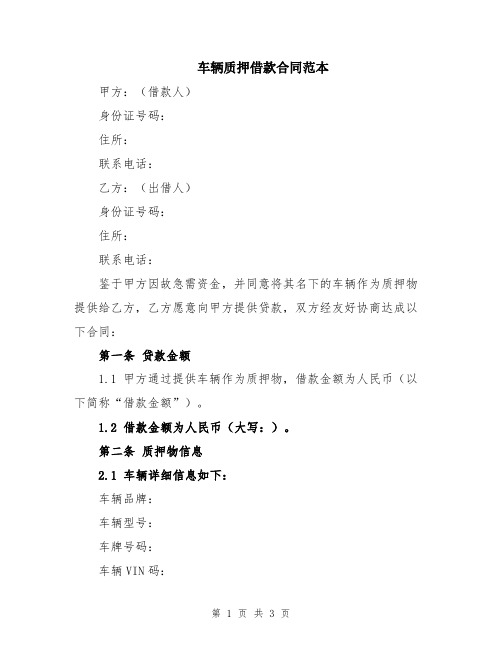 车辆质押借款合同范本

甲方：（借款人）

身份证号码：

住所：

联系电话：

乙方：（出借人）

身份证号码：

住所：

联系电话：

鉴于甲方因故急需资金，并同意将其名下的车辆作为质押物提供给乙方，乙方愿意向甲方提供贷款，双方经友好协商达成以下合同：

第一条 贷款金额

1.1 甲方通过提供车辆作为质押物，借款金额为人民币（以下简称“借款金额”）。

1.2 借款金额为人民币（大写：）。

第二条 质押物信息

2.1 车辆详细信息如下：

车辆品牌：

车辆型号：

车牌号码：

车辆VIN码：

第 1 页 共 3 页